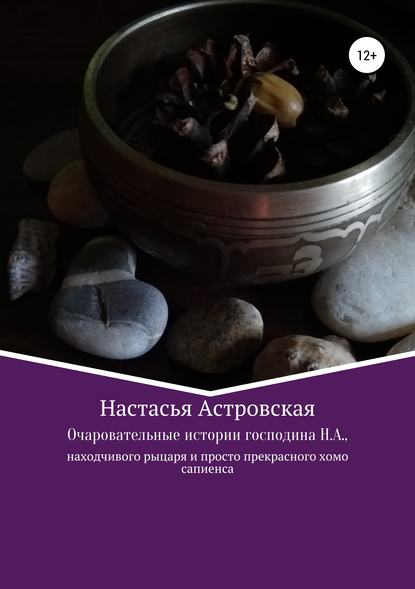 12+

Настасья Астровская

Очаровательные истории господина Н.А.,

находчивого рыцаря и просто прекрасного хомо сапиенса